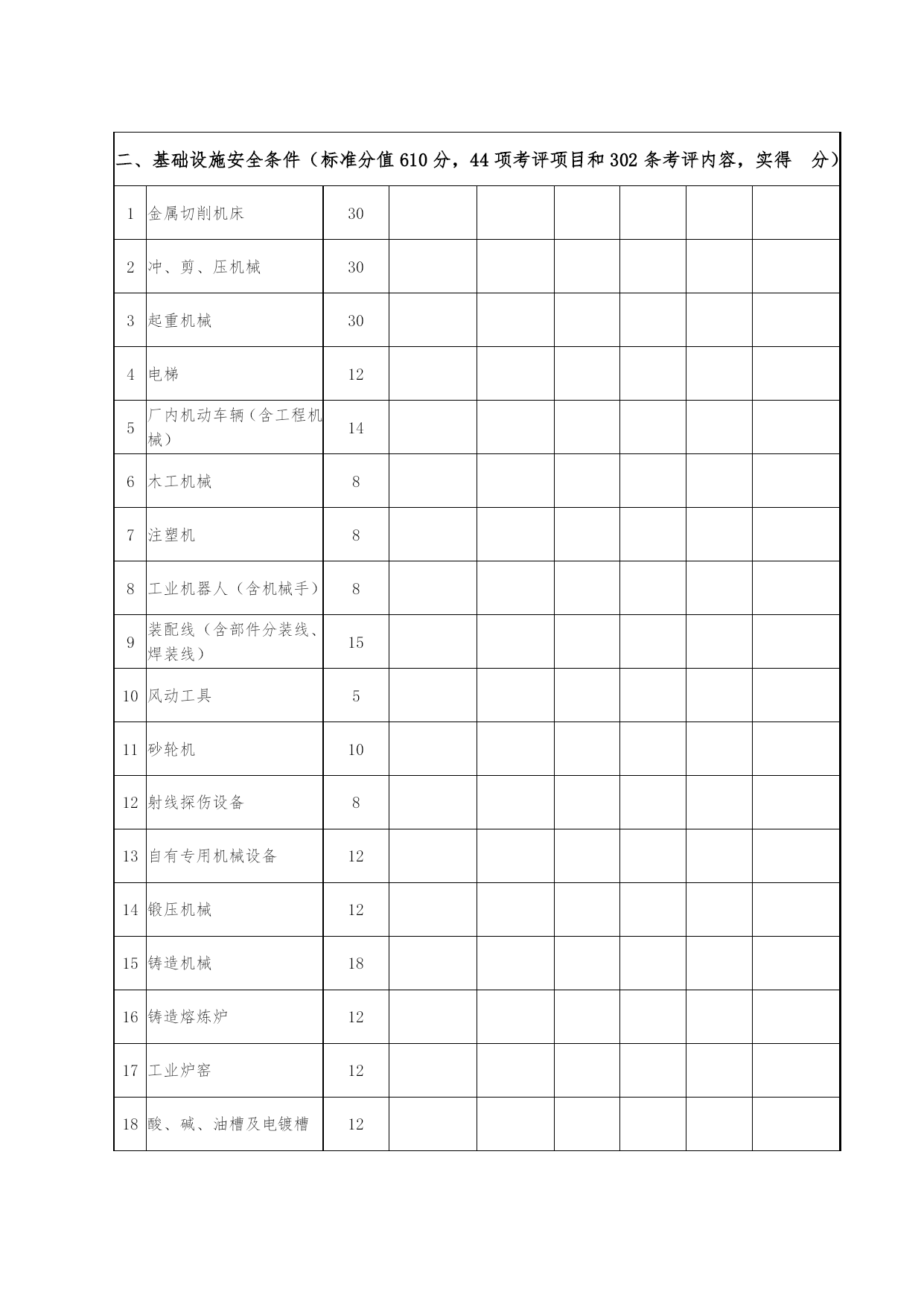 二、基础设施安全条件（标准分值 610 分，44 项考评项目和 302 条考评内容，实得　分）

| | | | | | | | | |
|---|---|---|---|---|---|---|---|---|
| 1 | 金属切削机床 | 30 | | | | | | |
| 2 | 冲、剪、压机械 | 30 | | | | | | |
| 3 | 起重机械 | 30 | | | | | | |
| 4 | 电梯 | 12 | | | | | | |
| 5 | 厂内机动车辆（含工程机械） | 14 | | | | | | |
| 6 | 木工机械 | 8 | | | | | | |
| 7 | 注塑机 | 8 | | | | | | |
| 8 | 工业机器人（含机械手） | 8 | | | | | | |
| 9 | 装配线（含部件分装线、焊装线） | 15 | | | | | | |
| 10 | 风动工具 | 5 | | | | | | |
| 11 | 砂轮机 | 10 | | | | | | |
| 12 | 射线探伤设备 | 8 | | | | | | |
| 13 | 自有专用机械设备 | 12 | | | | | | |
| 14 | 锻压机械 | 12 | | | | | | |
| 15 | 铸造机械 | 18 | | | | | | |
| 16 | 铸造熔炼炉 | 12 | | | | | | |
| 17 | 工业炉窑 | 12 | | | | | | |
| 18 | 酸、碱、油槽及电镀槽 | 12 | | | | | | |